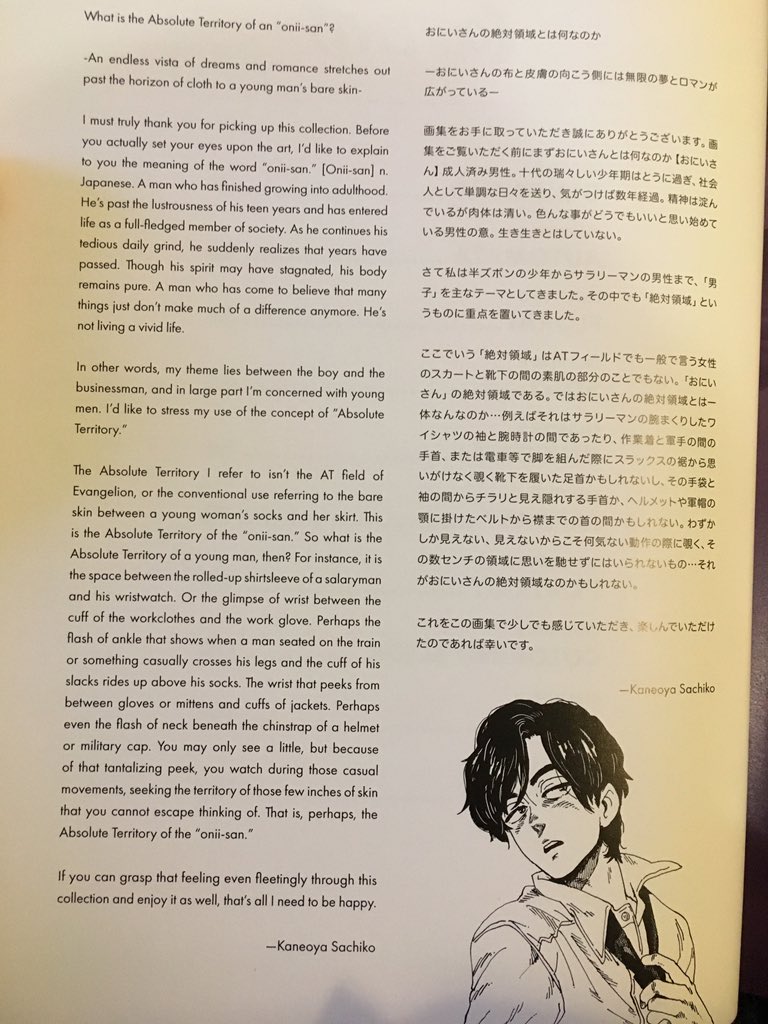 What is the Absolute Territory of an "onii-san"?

-An endless vista of dreams and romance stretches out past the horizon of cloth to a young man's bare skin-

I must truly thank you for picking up this collection. Before you actually set your eyes upon the art, I'd like to explain to you the meaning of the word "onii-san." [Onii-san] n. Japanese. A man who has finished growing into adulthood. He's past the lustrousness of his teen years and has entered life as a full-fledged member of society. As he continues his tedious daily grind, he suddenly realizes that years have passed. Though his spirit may have stagnated, his body remains pure. A man who has come to believe that many things just don't make much of a difference anymore. He's not living a vivid life.

In other words, my theme lies between the boy and the businessman, and in large part I'm concerned with young men. I'd like to stress my use of the concept of "Absolute Territory."

The Absolute Territory I refer to isn't the AT field of Evangelion, or the conventional use referring to the bare skin between a young woman's socks and her skirt. This is the Absolute Territory of the "onii-san." So what is the Absolute Territory of a young man, then? For instance, it is the space between the rolled-up shirtsleeve of a salaryman and his wristwatch. Or the glimpse of wrist between the cuff of the workclothes and the work glove. Perhaps the flash of ankle that shows when a man seated on the train or something casually crosses his legs and the cuff of his slacks rides up above his socks. The wrist that peeks from between gloves or mittens and cuffs of jackets. Perhaps even the flash of neck beneath the chinstrap of a helmet or military cap. You may only see a little, but because of that tantalizing peek, you watch during those casual movements, seeking the territory of those few inches of skin that you cannot escape thinking of. That is, perhaps, the Absolute Territory of the "onii-san."

If you can grasp that feeling even fleetingly through this collection and enjoy it as well, that's all I need to be happy.

—Kaneoya Sachiko

おにいさんの絶対領域とは何なのか

ーおにいさんの布と皮膚の向こう側には無限の夢とロマンが広がっているー

画集をお手に取っていただき誠にありがとうございます。画集をご覧いただく前にまずおにいさんとは何なのか【おにいさん】成人済み男性。十代の瑞々しい少年期はとうに過ぎ、社会人として単調な日々を送り、気がつけば数年経過。精神は淀んでいるが肉体は清い。色んな事がどうでもいいと思い始めている男性の意。生き生きとはしていない。

さて私は半ズボンの少年からサラリーマンの男性まで、「男子」を主なテーマとしてきました。その中でも「絶対領域」というものに重点を置いてきました。

ここでいう「絶対領域」はATフィールドでも一般で言う女性のスカートと靴下の間の素肌の部分のことでもない。「おにいさん」の絶対領域である。ではおにいさんの絶対領域とは一体なんなのか…例えばそれはサラリーマンの腕まくりしたワイシャツの袖と腕時計の間であったり、作業着と軍手の間の手首、または電車等で脚を組んだ際にスラックスの裾から思いがけなく覗く靴下を履いた足首かもしれないし、その手袋と袖の間からチラリと見え隠れする手首か、ヘルメットや軍帽の顎に掛けたベルトから襟までの首の間かもしれない。わずかしか見えない、見えないからこそ何気ない動作の際に覗く、その数センチの領域に思いを馳せずにはいられないもの…それがおにいさんの絶対領域なのかもしれない。

これをこの画集で少しでも感じていただき、楽しんでいただけたのであれば幸いです。

—Kaneoya Sachiko